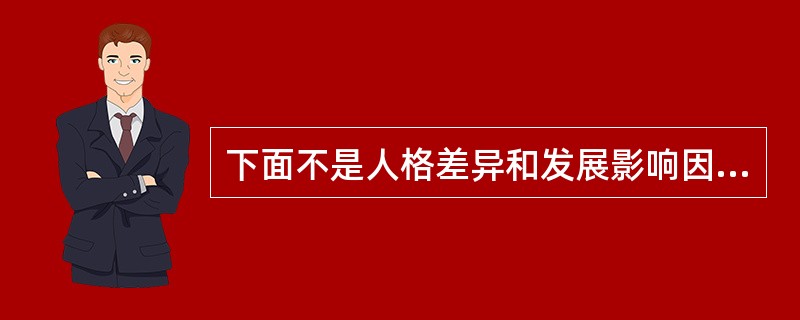 下面不是人格差异和发展影响因...